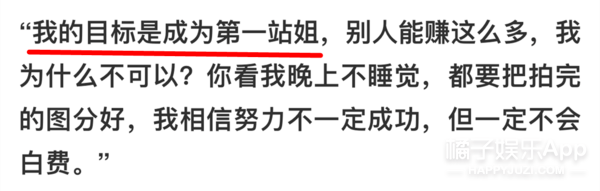 “我的目标是成为第一站姐，别人能赚这么多，我为什么不可以？你看我晚上不睡觉，都要把拍完的图分好，我相信努力不一定成功，但一定不会白费。”

橘子娱乐App
HAPPYJUZI.COM